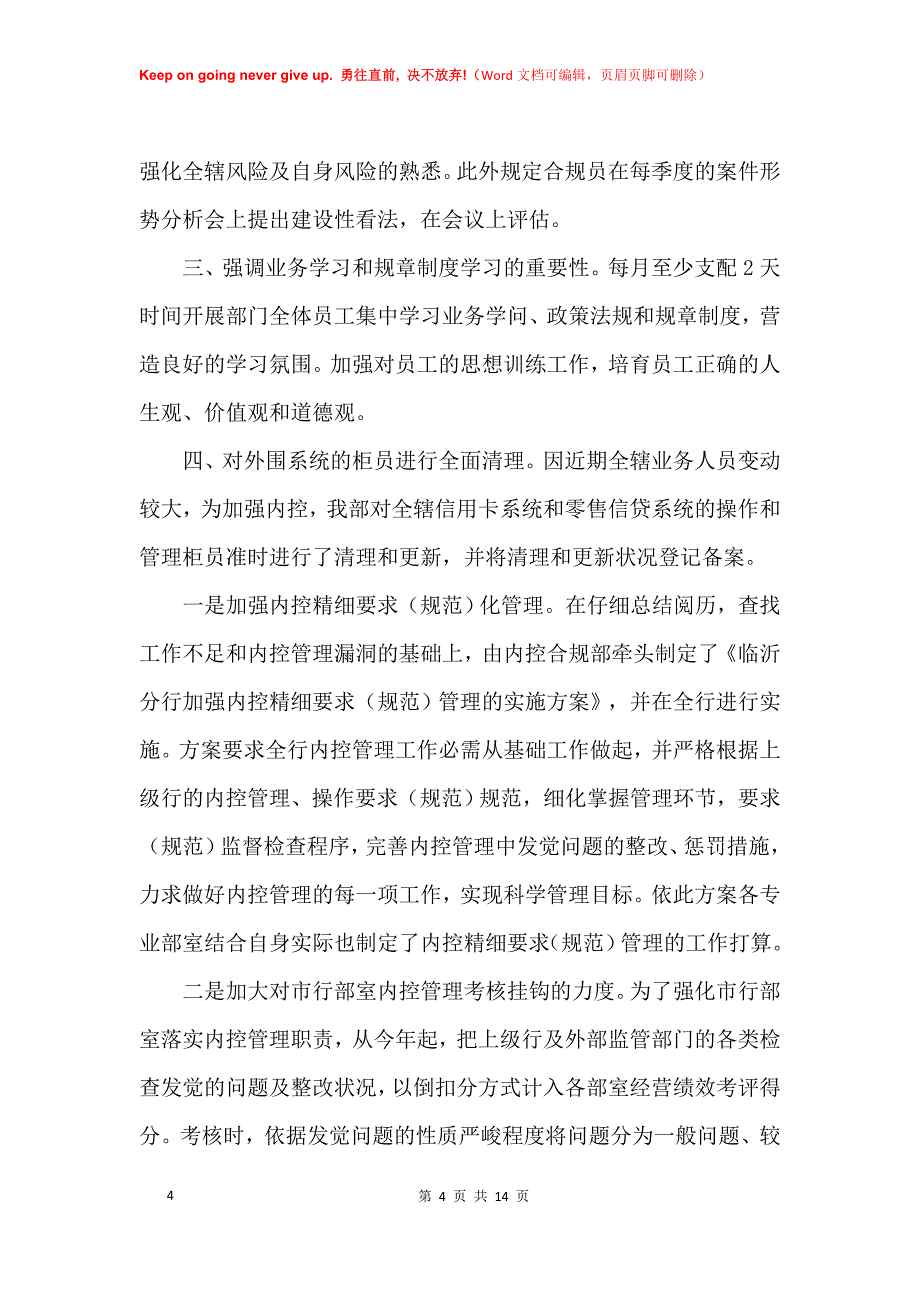 Keep on going never give up. 勇往直前，决不放弃!（Word 文档可编辑，页眉页脚可删除）

强化全辖风险及自身风险的熟悉。此外规定合规员在每季度的案件形势分析会上提出建设性看法，在会议上评估。

三、强调业务学习和规章制度学习的重要性。每月至少支配 2 天时间开展部门全体员工集中学习业务学问、政策法规和规章制度，营造良好的学习氛围。加强对员工的思想训练工作，培育员工正确的人生观、价值观和道德观。

四、对外围系统的柜员进行全面清理。因近期全辖业务人员变动较大，为加强内控，我部对全辖信用卡系统和零售信贷系统的操作和管理柜员准时进行了清理和更新，并将清理和更新状况登记备案。

一是加强内控精细要求（规范）化管理。在仔细总结阅历，查找工作不足和内控管理漏洞的基础上，由内控合规部牵头制定了《临沂分行加强内控精细要求（规范）管理的实施方案》，并在全行进行实施。方案要求全行内控管理工作必需从基础工作做起，并严格根据上级行的内控管理、操作要求（规范）规范，细化掌握管理环节，要求（规范）监督检查程序，完善内控管理中发觉问题的整改、惩罚措施，力求做好内控管理的每一项工作，实现科学管理目标。依此方案各专业部室结合自身实际也制定了内控精细要求（规范）管理的工作打算。

二是加大对市行部室内控管理考核挂钩的力度。为了强化市行部室落实内控管理职责，从今年起，把上级行及外部监管部门的各类检查发觉的问题及整改状况，以倒扣分方式计入各部室经营绩效考评得分。考核时，依据发觉问题的性质严峻程度将问题分为一般问题、较

4

第 4 页 共 14 页